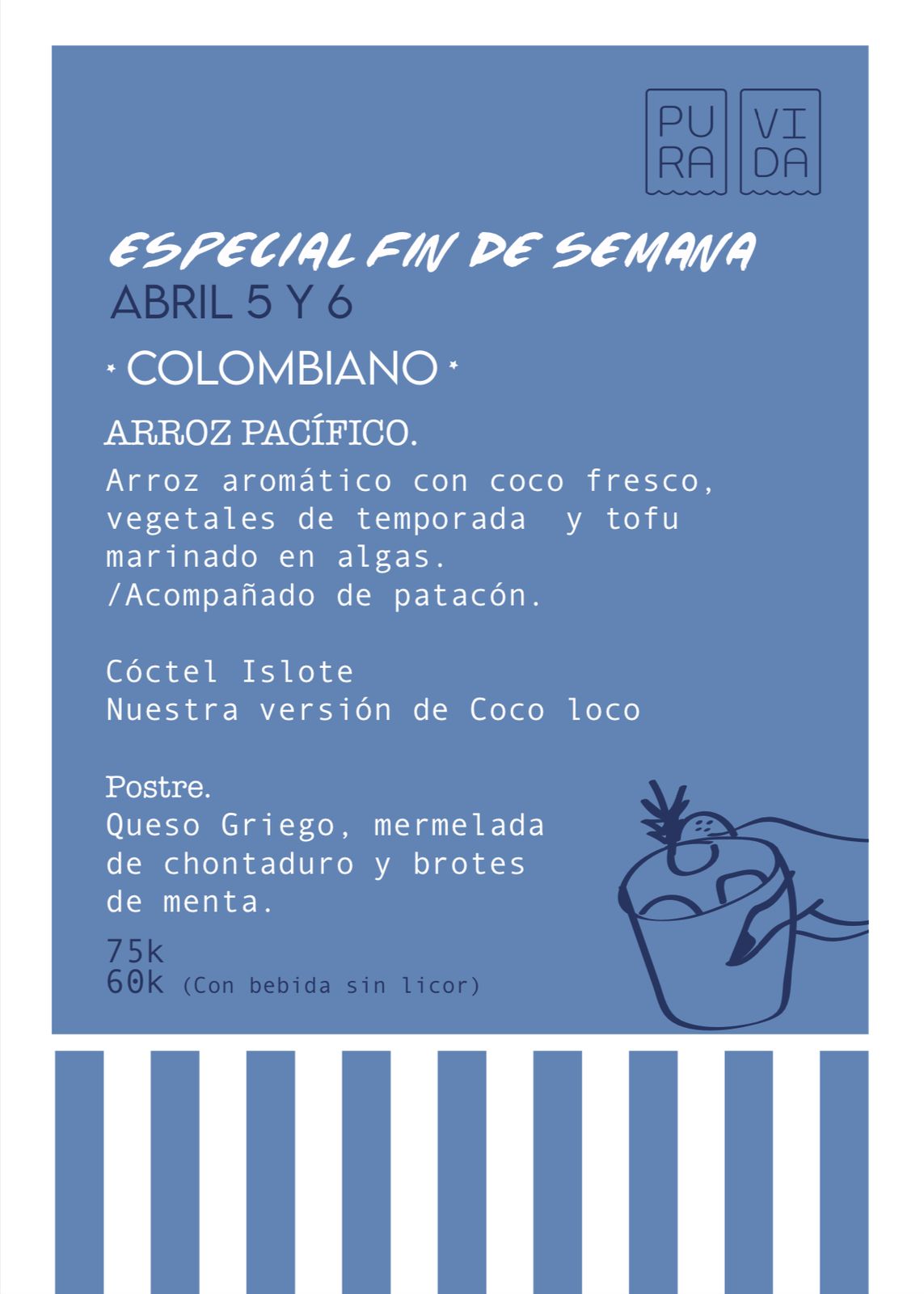 PU RA
VI DA

ESPECIAL FIN DE SEMANA
ABRIL 5 Y 6

* COLOMBIANO *

ARROZ PACÍFICO.
Arroz aromático con coco fresco, vegetales de temporada y tofu marinado en algas.
/Acompañado de patacón.

Cóctel Islote
Nuestra versión de Coco loco

Postre.
Queso Griego, mermelada de chontaduro y brotes de menta.

75k
60k (Con bebida sin licor)